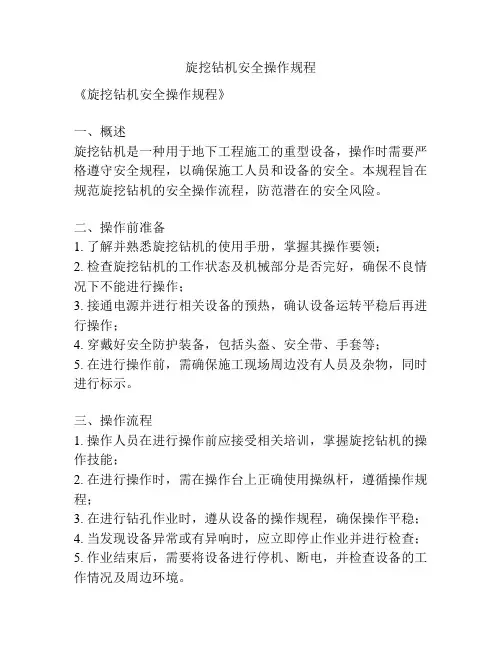 旋挖钻机安全操作规程

《旋挖钻机安全操作规程》

一、概述
旋挖钻机是一种用于地下工程施工的重型设备，操作时需要严格遵守安全规程，以确保施工人员和设备的安全。本规程旨在规范旋挖钻机的安全操作流程，防范潜在的安全风险。

二、操作前准备
1. 了解并熟悉旋挖钻机的使用手册，掌握其操作要领；
2. 检查旋挖钻机的工作状态及机械部分是否完好，确保不良情况下不能进行操作；
3. 接通电源并进行相关设备的预热，确认设备运转平稳后再进行操作；
4. 穿戴好安全防护装备，包括头盔、安全带、手套等；
5. 在进行操作前，需确保施工现场周边没有人员及杂物，同时进行标示。

三、操作流程
1. 操作人员在进行操作前应接受相关培训，掌握旋挖钻机的操作技能；
2. 在进行操作时，需在操作台上正确使用操纵杆，遵循操作规程；
3. 在进行钻孔作业时，遵从设备的操作规程，确保操作平稳；
4. 当发现设备异常或有异响时，应立即停止作业并进行检查；
5. 作业结束后，需要将设备进行停机、断电，并检查设备的工作情况及周边环境。